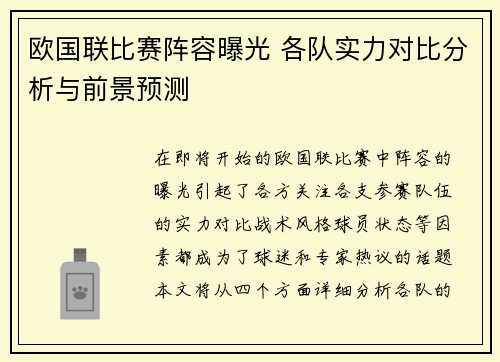 欧国联比赛阵容曝光 各队实力对比分析与前景预测

在即将开始的欧国联比赛中阵容的曝光引起了各方关注各支参赛队伍的实力对比战术风格球员状态等因素都成为了球迷和专家热议的话题本文将从四个方面详细分析各队的